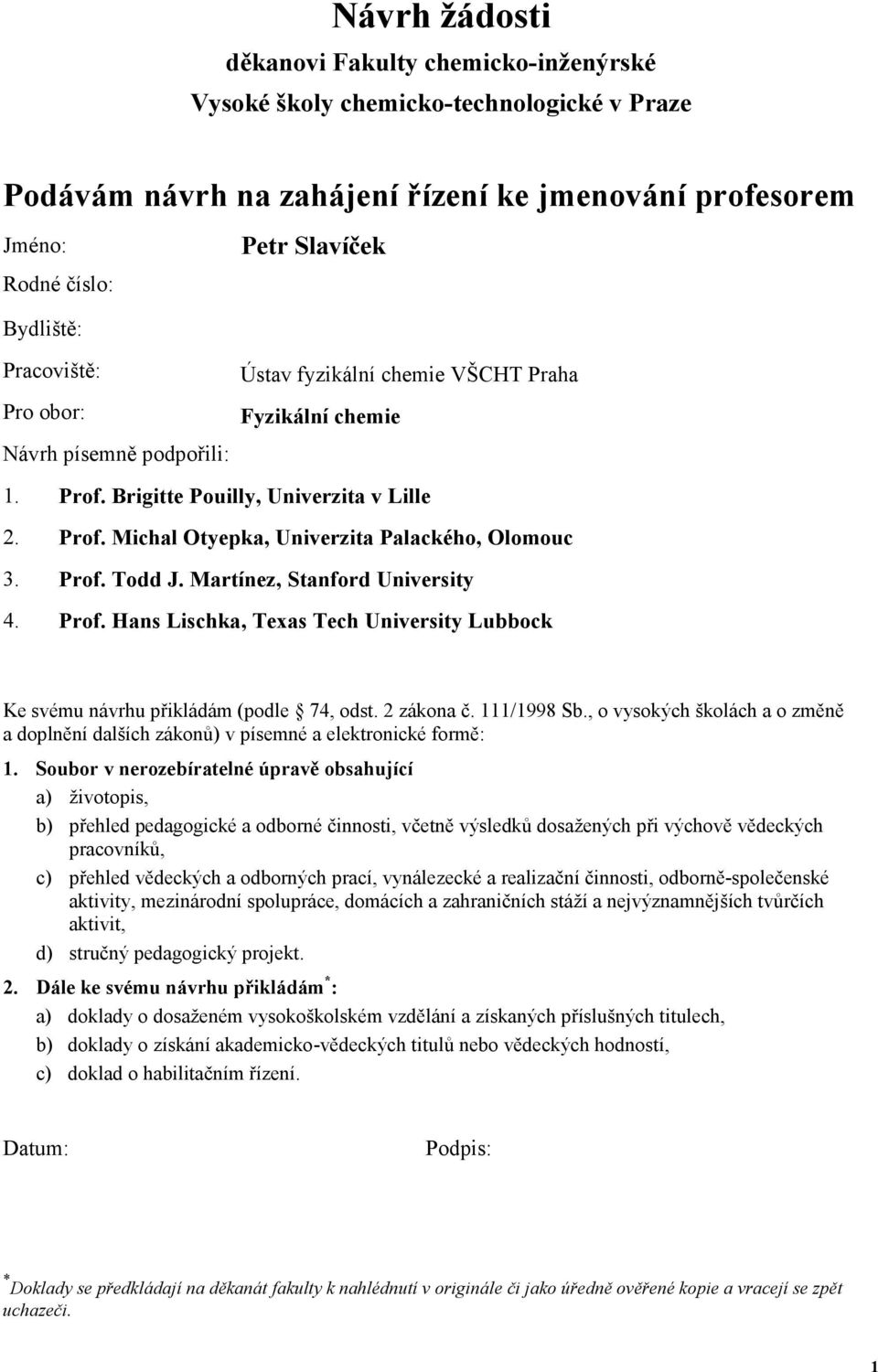 Návrh žádosti
děkanovi Fakulty chemicko-inženýrské
Vysoké školy chemicko-technologické v Praze

Podávám návrh na zahájení řízení ke jmenování profesorem

Jméno: Petr Slavíček

Rodné číslo:

Bydliště:

Pracoviště: Ústav fyzikální chemie VŠCHT Praha

Pro obor: Fyzikální chemie

Návrh písemně podpořili:

1. Prof. Brigitte Pouilly, Univerzita v Lille
2. Prof. Michal Otyepka, Univerzita Palackého, Olomouc
3. Prof. Todd J. Martínez, Stanford University
4. Prof. Hans Lischka, Texas Tech University Lubbock

Ke svému návrhu přikládám (podle § 74, odst. 2 zákona č. 111/1998 Sb., o vysokých školách a o změně a doplnění dalších zákonů) v písemné a elektronické formě:

1. Soubor v nerozebíratelné úpravě obsahující
a) životopis,
b) přehled pedagogické a odborné činnosti, včetně výsledků dosažených při výchově vědeckých pracovníků,
c) přehled vědeckých a odborných prací, vynálezecké a realizační činnosti, odborně-společenské aktivity, mezinárodní spolupráce, domácích a zahraničních stáží a nejvýznamnějších tvůrčích aktivit,
d) stručný pedagogický projekt.

2. Dále ke svému návrhu přikládám$^*$:
a) doklady o dosaženém vysokoškolském vzdělání a získaných příslušných titulech,
b) doklady o získání akademicko-vědeckých titulů nebo vědeckých hodností,
c) doklad o habilitačním řízení.

Datum: Podpis:

$^*$Doklady se předkládají na děkanát fakulty k nahlédnutí v originále či jako úředně ověřené kopie a vracejí se zpět uchazeči.

1